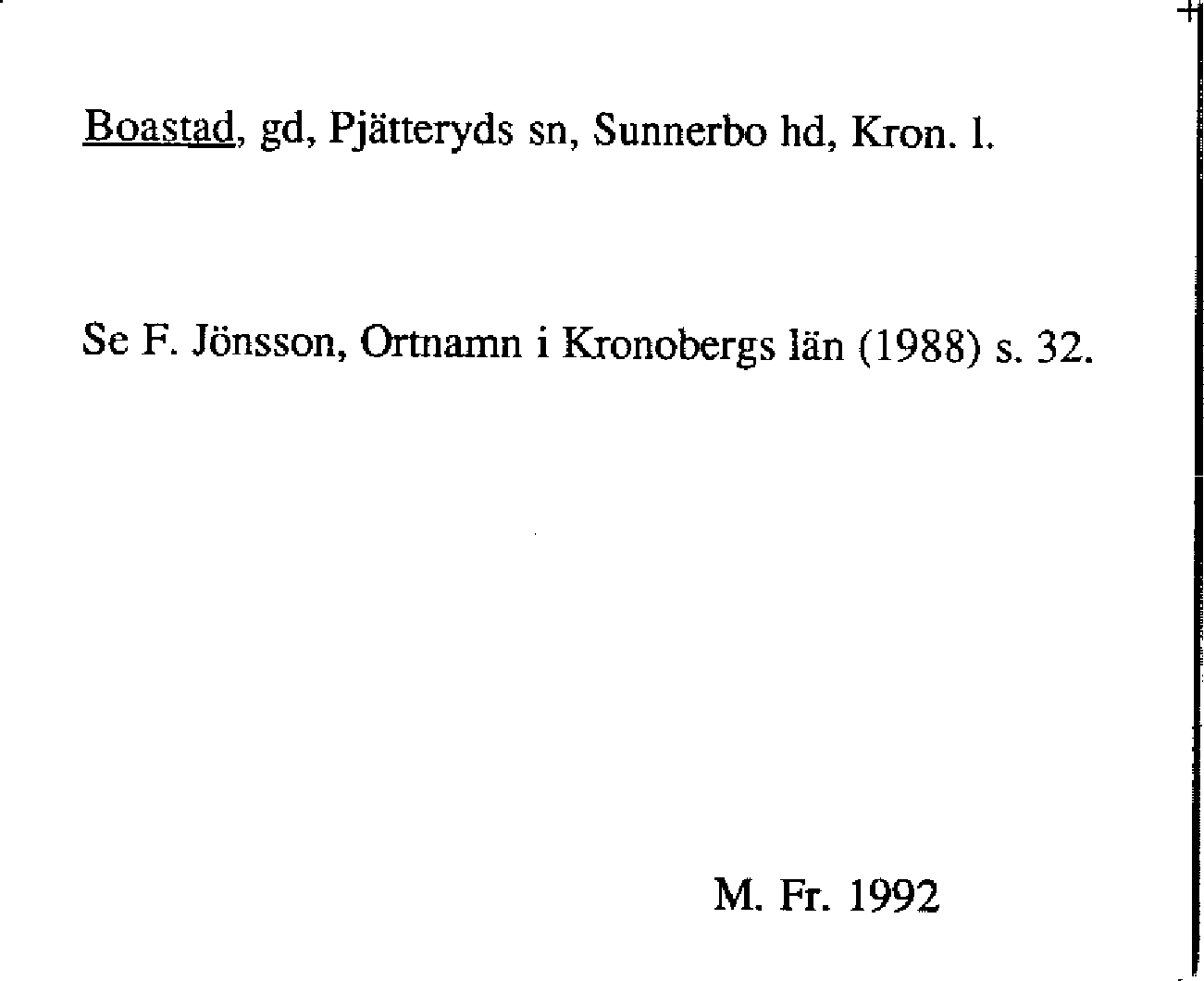 Boastad, gd, Pjätteryds sn, Sunnerbo hd, Kron. l.

Se F. Jönsson, Ortnamn i Kronobergs län (1988) s. 32.

M. Fr. 1992